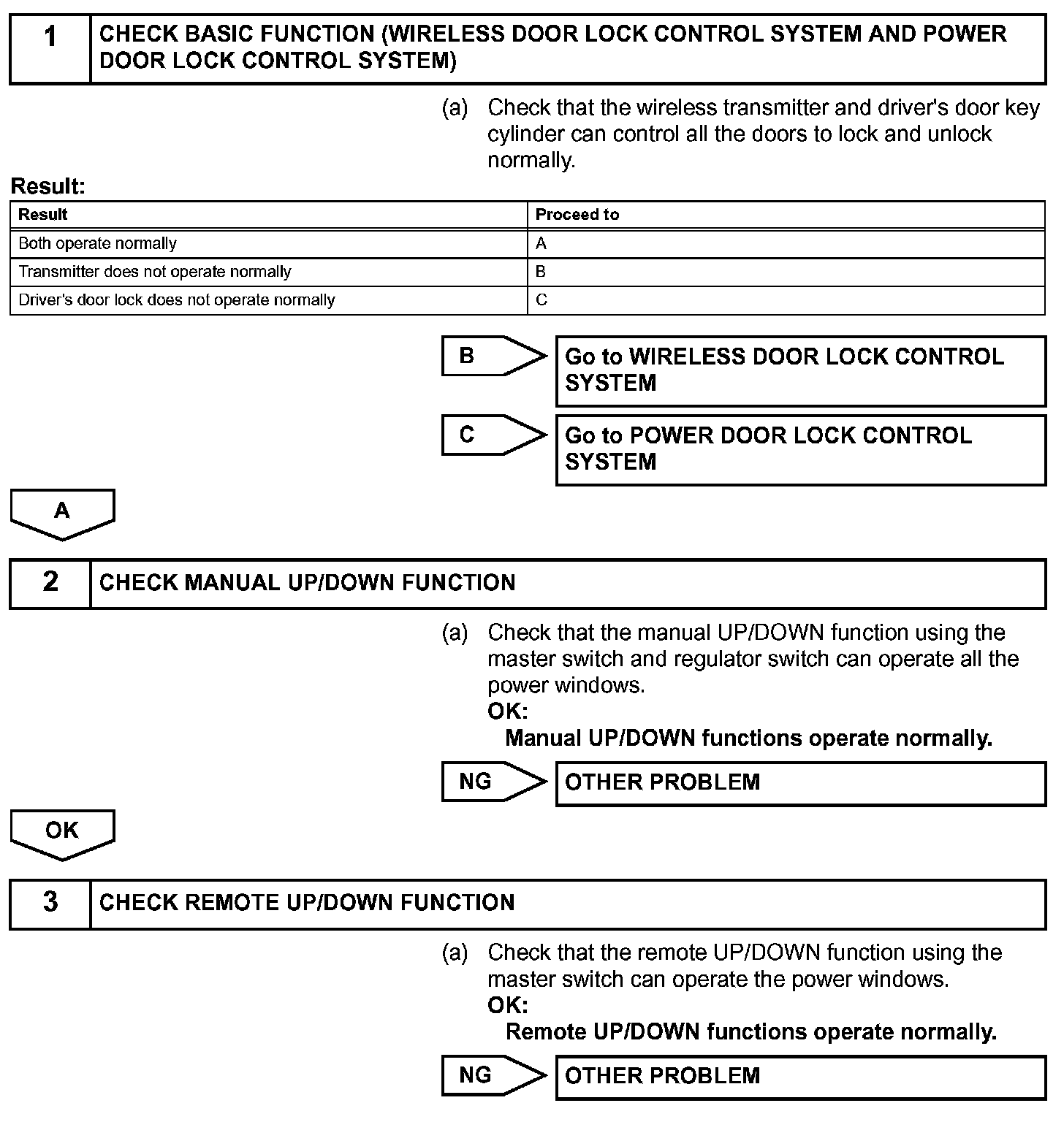 1 CHECK BASIC FUNCTION (WIRELESS DOOR LOCK CONTROL SYSTEM AND POWER DOOR LOCK CONTROL SYSTEM)

(a) Check that the wireless transmitter and driver's door key cylinder can control all the doors to lock and unlock normally.

Result:

| Result | Proceed to |
|---|---|
| Both operate normally | A |
| Transmitter does not operate normally | B |
| Driver's door lock does not operate normally | C |

B Go to WIRELESS DOOR LOCK CONTROL SYSTEM

C Go to POWER DOOR LOCK CONTROL SYSTEM

A

2 CHECK MANUAL UP/DOWN FUNCTION

(a) Check that the manual UP/DOWN function using the master switch and regulator switch can operate all the power windows.
OK:
Manual UP/DOWN functions operate normally.

NG OTHER PROBLEM

OK

3 CHECK REMOTE UP/DOWN FUNCTION

(a) Check that the remote UP/DOWN function using the master switch can operate the power windows.
OK:
Remote UP/DOWN functions operate normally.

NG OTHER PROBLEM